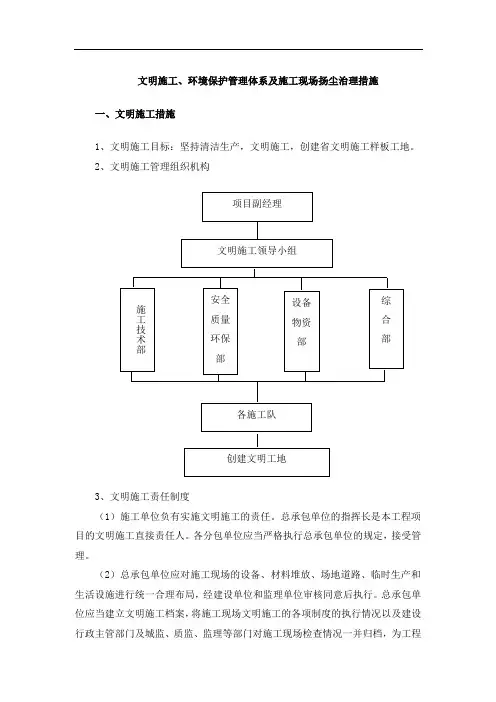 文明施工、环境保护管理体系及施工现场扬尘治理措施

一、文明施工措施

1、文明施工目标：坚持清洁生产，文明施工，创建省文明施工样板工地。
2、文明施工管理组织机构

项目副经理

文明施工领导小组

施工技术部

安全质量环保部

设备物资部

综合部

各施工队

创建文明工地

3、文明施工责任制度

（1）施工单位负有实施文明施工的责任。总承包单位的指挥长是本工程项目的文明施工直接责任人。各分包单位应当严格执行总承包单位的规定，接受管理。

（2）总承包单位应对施工现场的设备、材料堆放、场地道路、临时生产和生活设施进行统一合理布局，经建设单位和监理单位审核同意后执行。总承包单位应当建立文明施工档案，将施工现场文明施工的各项制度的执行情况以及建设行政主管部门及城监、质监、监理等部门对施工现场检查情况一并归档，为工程